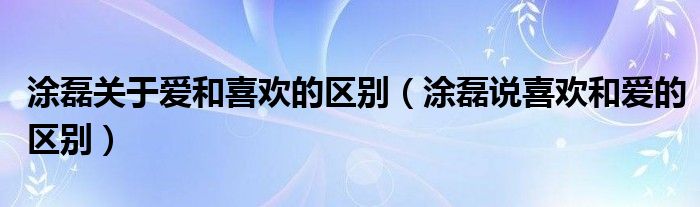 涂磊关于爱和喜欢的区别（涂磊说喜欢和爱的区别）